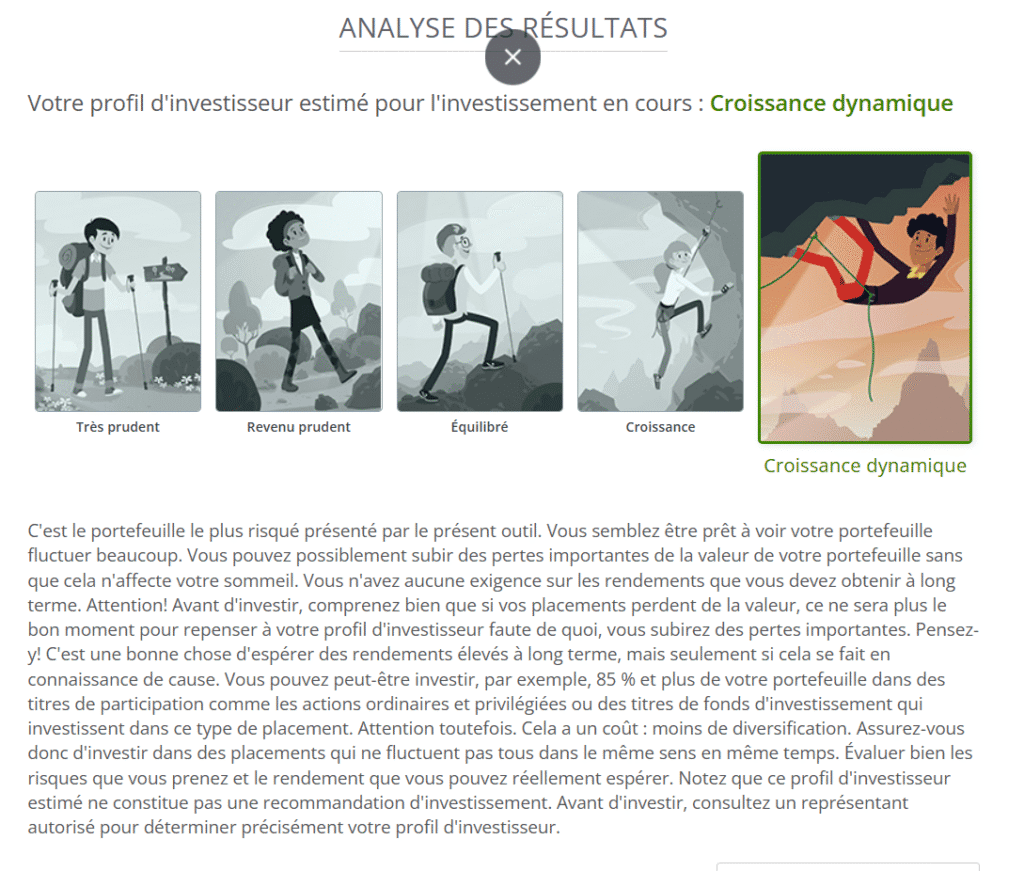 ANALYSE DES RÉSULTATS

×

Votre profil d'investisseur estimé pour l'investissement en cours : Croissance dynamique

Très prudent

Revenu prudent

Équilibré

Croissance

Croissance dynamique

C'est le portefeuille le plus risqué présenté par le présent outil. Vous semblez être prêt à voir votre portefeuille fluctuer beaucoup. Vous pouvez possiblement subir des pertes importantes de la valeur de votre portefeuille sans que cela n'affecte votre sommeil. Vous n'avez aucune exigence sur les rendements que vous devez obtenir à long terme. Attention! Avant d'investir, comprenez bien que si vos placements perdent de la valeur, ce ne sera plus le bon moment pour repenser à votre profil d'investisseur faute de quoi, vous subirez des pertes importantes. Pensez-y! C'est une bonne chose d'espérer des rendements élevés à long terme, mais seulement si cela se fait en connaissance de cause. Vous pouvez peut-être investir, par exemple, 85 % et plus de votre portefeuille dans des titres de participation comme les actions ordinaires et privilégiées ou des titres de fonds d'investissement qui investissent dans ce type de placement. Attention toutefois. Cela a un coût : moins de diversification. Assurez-vous donc d'investir dans des placements qui ne fluctuent pas tous dans le même sens en même temps. Évaluer bien les risques que vous prenez et le rendement que vous pouvez réellement espérer. Notez que ce profil d'investisseur estimé ne constitue pas une recommandation d'investissement. Avant d'investir, consultez un représentant autorisé pour déterminer précisément votre profil d'investisseur.